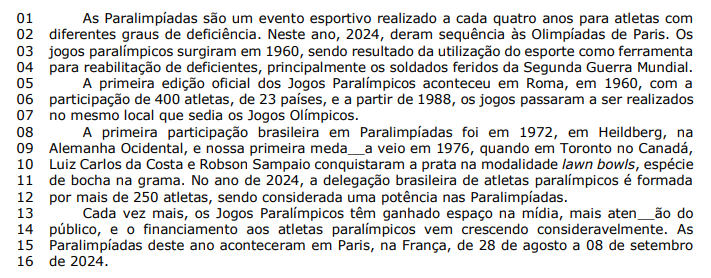 01 As Paralimpíadas são um evento esportivo realizado a cada quatro anos para atletas com
02 diferentes graus de deficiência. Neste ano, 2024, deram sequência às Olimpíadas de Paris. Os
03 jogos paralímpicos surgiram em 1960, sendo resultado da utilização do esporte como ferramenta
04 para reabilitação de deficientes, principalmente os soldados feridos da Segunda Guerra Mundial.
05 A primeira edição oficial dos Jogos Paralímpicos aconteceu em Roma, em 1960, com a
06 participação de 400 atletas, de 23 países, e a partir de 1988, os jogos passaram a ser realizados
07 no mesmo local que sedia os Jogos Olímpicos.
08 A primeira participação brasileira em Paralimpíadas foi em 1972, em Heildberg, na
09 Alemanha Ocidental, e nossa primeira meda__a veio em 1976, quando em Toronto no Canadá,
10 Luiz Carlos da Costa e Robson Sampaio conquistaram a prata na modalidade lawn bowls, espécie
11 de bocha na grama. No ano de 2024, a delegação brasileira de atletas paralímpicos é formada
12 por mais de 250 atletas, sendo considerada uma potência nas Paralimpíadas.
13 Cada vez mais, os Jogos Paralímpicos têm ganhado espaço na mídia, mais aten__ão do
14 público, e o financiamento aos atletas paralímpicos vem crescendo consideravelmente. As
15 Paralimpíadas deste ano aconteceram em Paris, na França, de 28 de agosto a 08 de setembro
16 de 2024.